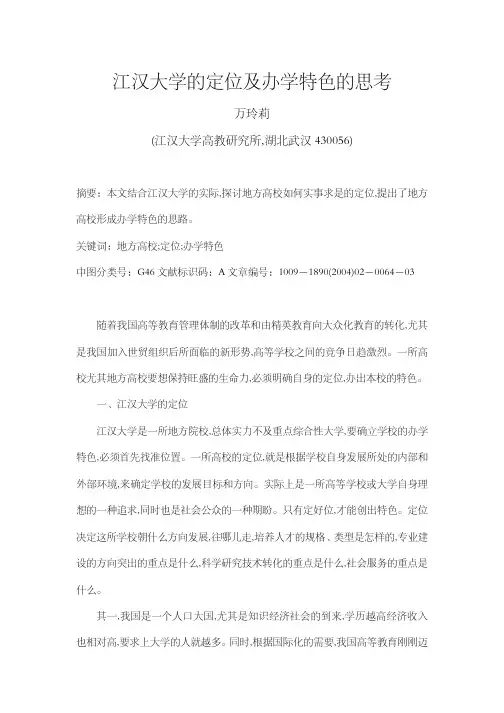 江汉大学的定位及办学特色的思考

万玲莉

(江汉大学高教研究所,湖北武汉 430056)

摘要：本文结合江汉大学的实际,探讨地方高校如何实事求是的定位,提出了地方高校形成办学特色的思路。

关键词：地方高校;定位;办学特色

中图分类号：G46 文献标识码：A 文章编号：1009－1890(2004)02－0064－03

随着我国高等教育管理体制的改革和由精英教育向大众化教育的转化,尤其是我国加入世贸组织后所面临的新形势,高等学校之间的竞争日趋激烈。一所高校尤其地方高校要想保持旺盛的生命力,必须明确自身的定位,办出本校的特色。

一、江汉大学的定位

江汉大学是一所地方院校,总体实力不及重点综合性大学,要确立学校的办学特色,必须首先找准位置。一所高校的定位,就是根据学校自身发展所处的内部和外部环境,来确定学校的发展目标和方向。实际上是一所高等学校或大学自身理想的一种追求,同时也是社会公众的一种期盼。只有定好位,才能创出特色。定位决定这所学校朝什么方向发展,往哪儿走,培养人才的规格、类型是怎样的,专业建设的方向突出的重点是什么,科学研究技术转化的重点是什么,社会服务的重点是什么。

其一,我国是一个人口大国,尤其是知识经济社会的到来,学历越高经济收入也相对高,要求上大学的人就越多。同时,根据国际化的需要,我国高等教育刚刚迈